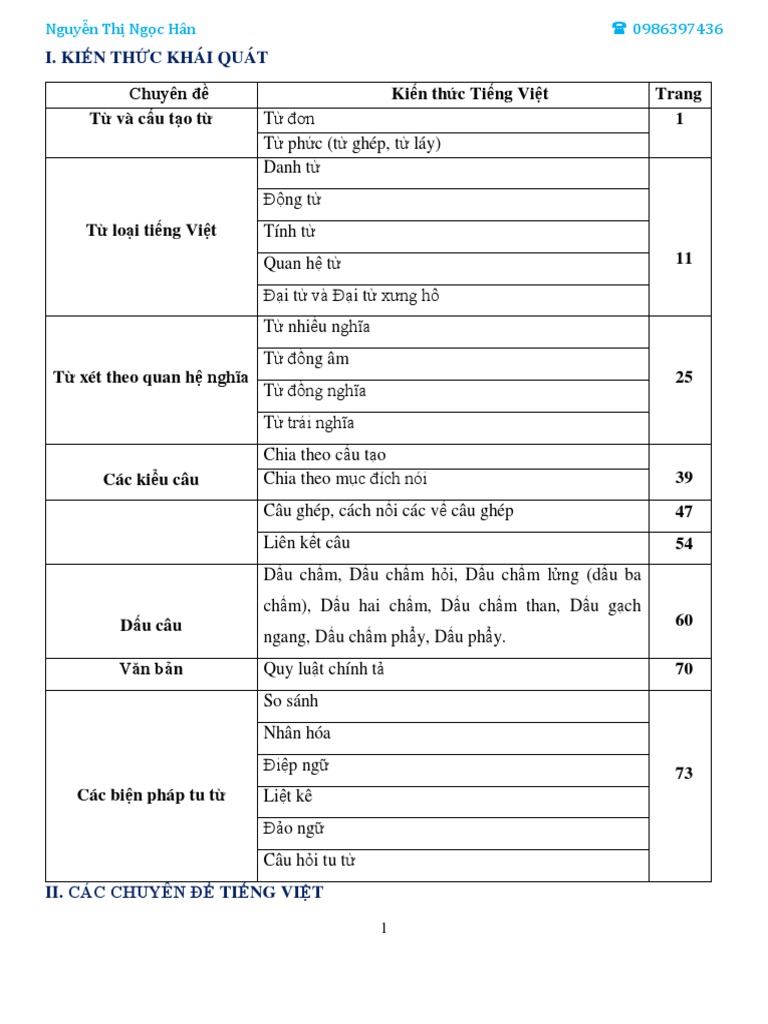 Nguyễn Thị Ngọc Hân ☎ 0986397436

I. KIẾN THỨC KHÁI QUÁT

| Chuyên đề | Kiến thức Tiếng Việt | Trang |
|---|---|---|
| Từ và cấu tạo từ | Từ đơn | 1 |
| | Từ phức (từ ghép, từ láy) | |
| Từ loại tiếng Việt | Danh từ | 11 |
| | Động từ | |
| | Tính từ | |
| | Quan hệ từ | |
| | Đại từ và Đại từ xưng hô | |
| Từ xét theo quan hệ nghĩa | Từ nhiều nghĩa | 25 |
| | Từ đồng âm | |
| | Từ đồng nghĩa | |
| | Từ trái nghĩa | |
| Các kiểu câu | Chia theo cấu tạo | 39 |
| | Chia theo mục đích nói | |
| | Câu ghép, cách nối các vế câu ghép | 47 |
| | Liên kết câu | 54 |
| Dấu câu | Dấu chấm, Dấu chấm hỏi, Dấu chấm lửng (dấu ba chấm), Dấu hai chấm, Dấu chấm than, Dấu gạch ngang, Dấu chấm phẩy, Dấu phẩy. | 60 |
| Văn bản | Quy luật chính tả | 70 |
| Các biện pháp tu từ | So sánh | 73 |
| | Nhân hóa | |
| | Điệp ngữ | |
| | Liệt kê | |
| | Đảo ngữ | |
| | Câu hỏi tu từ | |

II. CÁC CHUYÊN ĐỀ TIẾNG VIỆT

1